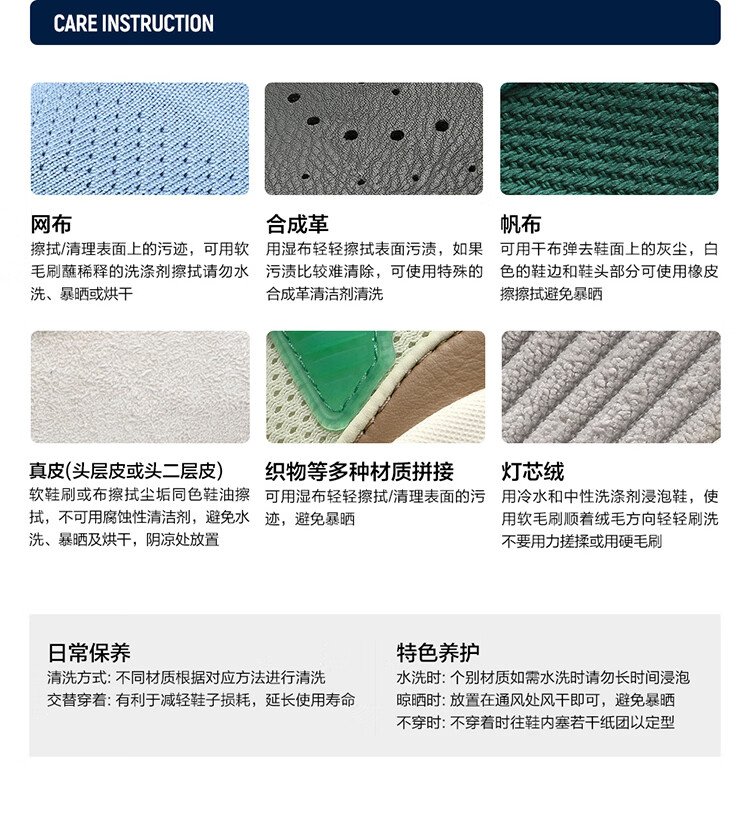 CARE INSTRUCTION

网布
擦拭/清理表面上的污迹，可用软毛刷蘸稀释的洗涤剂擦拭请勿水洗、暴晒或烘干

合成革
用湿布轻轻擦拭表面污渍，如果污渍比较难清除，可使用特殊的合成革清洁剂清洗

帆布
可用干布弹去鞋面上的灰尘，白色的鞋边和鞋头部分可使用橡皮擦擦拭避免暴晒

真皮(头层皮或头二层皮)
软鞋刷或布擦拭尘垢同色鞋油擦拭，不可用腐蚀性清洁剂，避免水洗、暴晒及烘干，阴凉处放置

织物等多种材质拼接
可用湿布轻轻擦拭/清理表面的污迹，避免暴晒

灯芯绒
用冷水和中性洗涤剂浸泡鞋，使用软毛刷顺着绒毛方向轻轻刷洗不要用力搓揉或用硬毛刷

日常保养
清洗方式: 不同材质根据对应方法进行清洗
交替穿着: 有利于减轻鞋子损耗，延长使用寿命

特色养护
水洗时: 个别材质如需水洗时请勿长时间浸泡
晾晒时: 放置在通风处风干即可，避免暴晒
不穿时: 不穿着时往鞋内塞若干纸团以定型